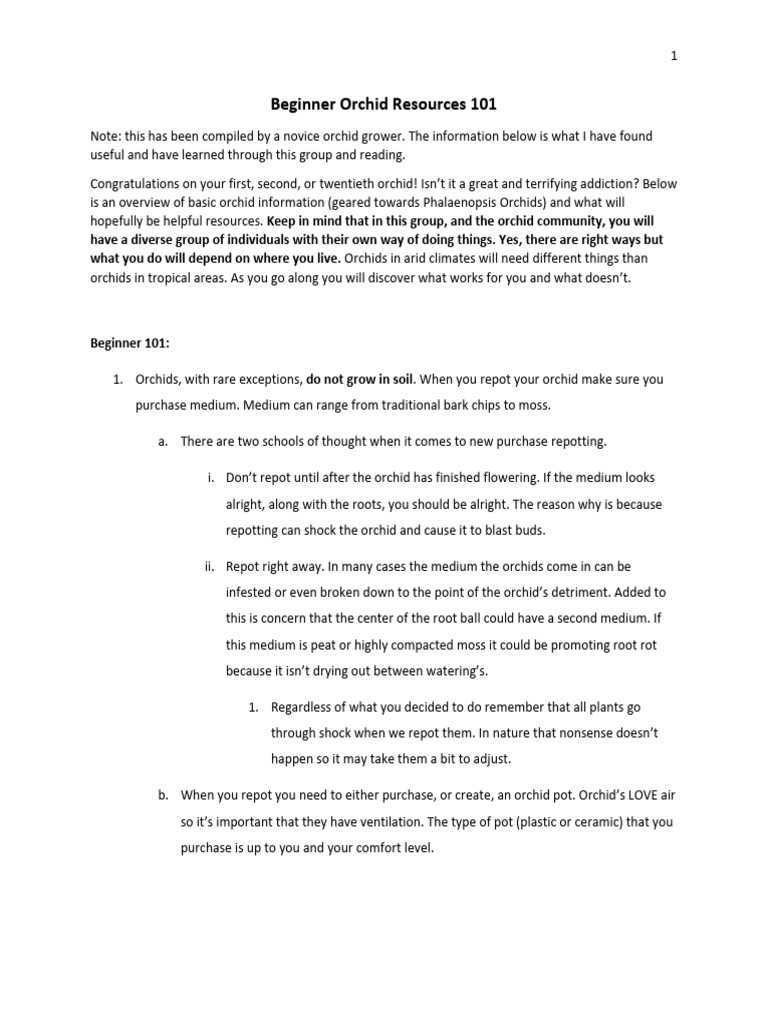 1

Beginner Orchid Resources 101

Note: this has been compiled by a novice orchid grower. The information below is what I have found useful and have learned through this group and reading.

Congratulations on your first, second, or twentieth orchid! Isn't it a great and terrifying addiction? Below is an overview of basic orchid information (geared towards Phalaenopsis Orchids) and what will hopefully be helpful resources. Keep in mind that in this group, and the orchid community, you will have a diverse group of individuals with their own way of doing things. Yes, there are right ways but what you do will depend on where you live. Orchids in arid climates will need different things than orchids in tropical areas. As you go along you will discover what works for you and what doesn't.

Beginner 101:

1. Orchids, with rare exceptions, do not grow in soil. When you repot your orchid make sure you purchase medium. Medium can range from traditional bark chips to moss.

a. There are two schools of thought when it comes to new purchase repotting.

i. Don't repot until after the orchid has finished flowering. If the medium looks alright, along with the roots, you should be alright. The reason why is because repotting can shock the orchid and cause it to blast buds.

ii. Repot right away. In many cases the medium the orchids come in can be infested or even broken down to the point of the orchid's detriment. Added to this is concern that the center of the root ball could have a second medium. If this medium is peat or highly compacted moss it could be promoting root rot because it isn't drying out between watering's.

1. Regardless of what you decided to do remember that all plants go through shock when we repot them. In nature that nonsense doesn't happen so it may take them a bit to adjust.

b. When you repot you need to either purchase, or create, an orchid pot. Orchid's LOVE air so it's important that they have ventilation. The type of pot (plastic or ceramic) that you purchase is up to you and your comfort level.